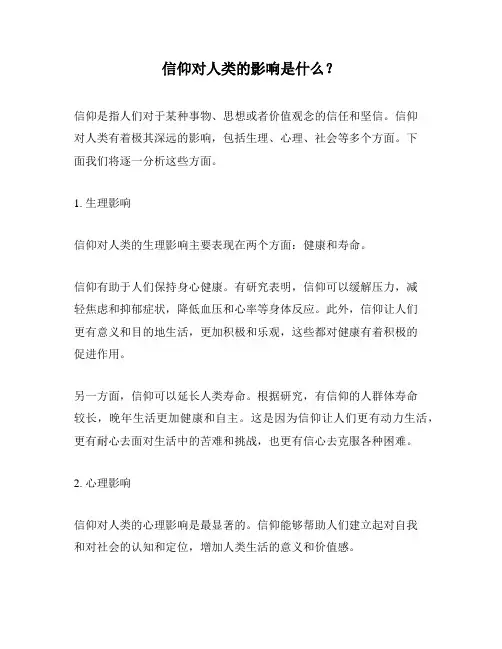 信仰对人类的影响是什么？

信仰是指人们对于某种事物、思想或者价值观念的信任和坚信。信仰对人类有着极其深远的影响，包括生理、心理、社会等多个方面。下面我们将逐一分析这些方面。

1. 生理影响

信仰对人类的生理影响主要表现在两个方面：健康和寿命。

信仰有助于人们保持身心健康。有研究表明，信仰可以缓解压力，减轻焦虑和抑郁症状，降低血压和心率等身体反应。此外，信仰让人们更有意义和目的地生活，更加积极和乐观，这些都对健康有着积极的促进作用。

另一方面，信仰可以延长人类寿命。根据研究，有信仰的人群体寿命较长，晚年生活更加健康和自主。这是因为信仰让人们更有动力生活，更有耐心去面对生活中的苦难和挑战，也更有信心去克服各种困难。

2. 心理影响

信仰对人类的心理影响是最显著的。信仰能够帮助人们建立起对自我和对社会的认知和定位，增加人类生活的意义和价值感。